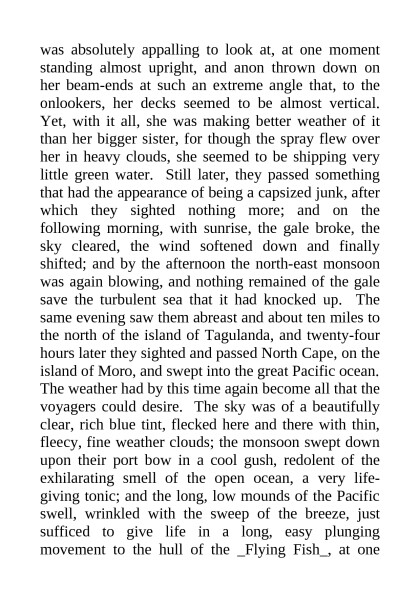 was absolutely appalling to look at, at one moment standing almost upright, and anon thrown down on her beam-ends at such an extreme angle that, to the onlookers, her decks seemed to be almost vertical. Yet, with it all, she was making better weather of it than her bigger sister, for though the spray flew over her in heavy clouds, she seemed to be shipping very little green water. Still later, they passed something that had the appearance of being a capsized junk, after which they sighted nothing more; and on the following morning, with sunrise, the gale broke, the sky cleared, the wind softened down and finally shifted; and by the afternoon the north-east monsoon was again blowing, and nothing remained of the gale save the turbulent sea that it had knocked up. The same evening saw them abreast and about ten miles to the north of the island of Tagulanda, and twenty-four hours later they sighted and passed North Cape, on the island of Moro, and swept into the great Pacific ocean. The weather had by this time again become all that the voyagers could desire. The sky was of a beautifully clear, rich blue tint, flecked here and there with thin, fleecy, fine weather clouds; the monsoon swept down upon their port bow in a cool gush, redolent of the exhilarating smell of the open ocean, a very life-giving tonic; and the long, low mounds of the Pacific swell, wrinkled with the sweep of the breeze, just sufficed to give life in a long, easy plunging movement to the hull of the _Flying Fish_, at one